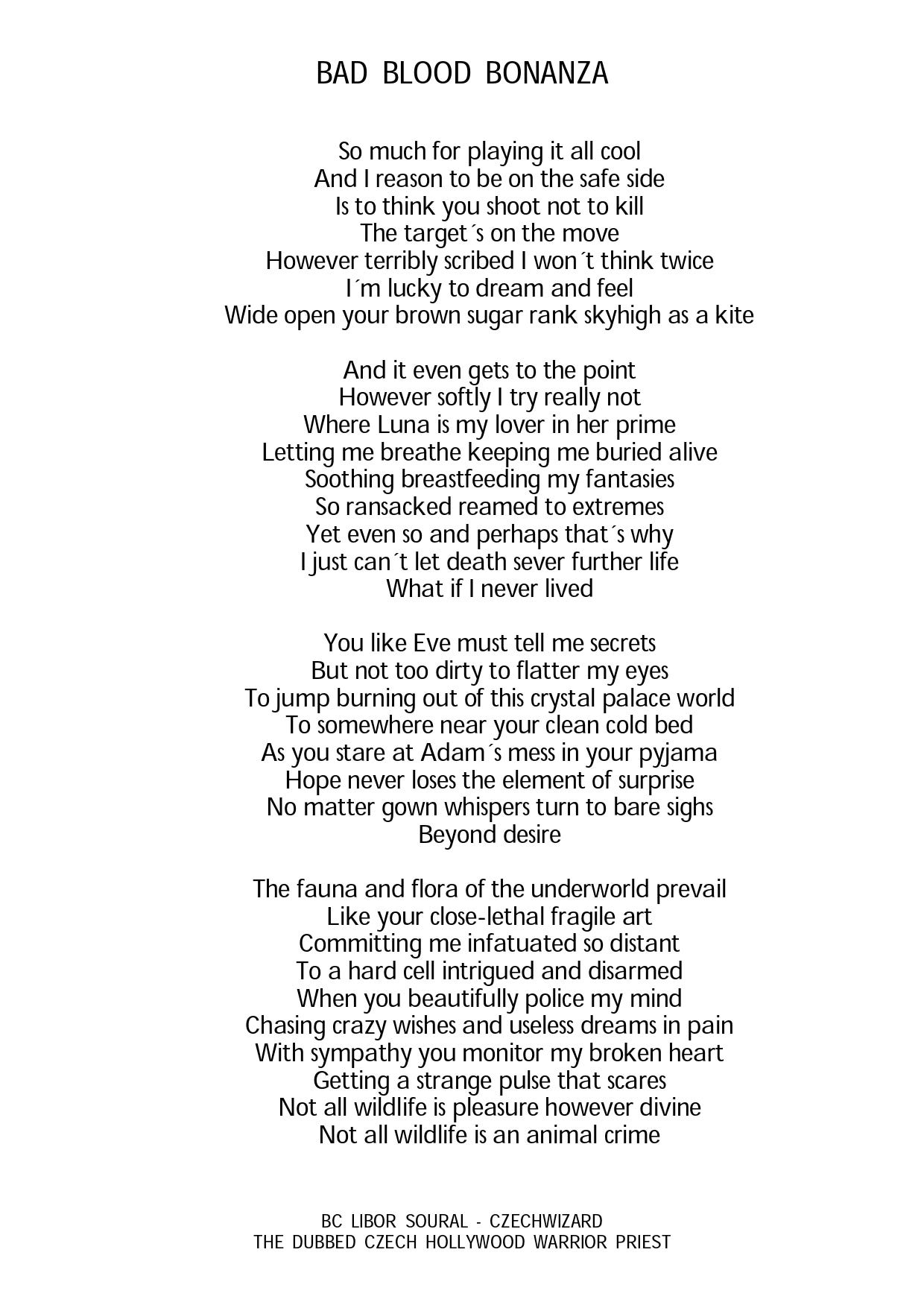 BAD BLOOD BONANZA

So much for playing it all cool
And I reason to be on the safe side
Is to think you shoot not to kill
The target´s on the move
However terribly scribed I won´t think twice
I´m lucky to dream and feel
Wide open your brown sugar rank skyhigh as a kite

And it even gets to the point
However softly I try really not
Where Luna is my lover in her prime
Letting me breathe keeping me buried alive
Soothing breastfeeding my fantasies
So ransacked reamed to extremes
Yet even so and perhaps that´s why
I just can´t let death sever further life
What if I never lived

You like Eve must tell me secrets
But not too dirty to flatter my eyes
To jump burning out of this crystal palace world
To somewhere near your clean cold bed
As you stare at Adam´s mess in your pyjama
Hope never loses the element of surprise
No matter gown whispers turn to bare sighs
Beyond desire

The fauna and flora of the underworld prevail
Like your close-lethal fragile art
Committing me infatuated so distant
To a hard cell intrigued and disarmed
When you beautifully police my mind
Chasing crazy wishes and useless dreams in pain
With sympathy you monitor my broken heart
Getting a strange pulse that scares
Not all wildlife is pleasure however divine
Not all wildlife is an animal crime

BC LIBOR SOURAL - CZECHWIZARD
THE DUBBED CZECH HOLLYWOOD WARRIOR PRIEST